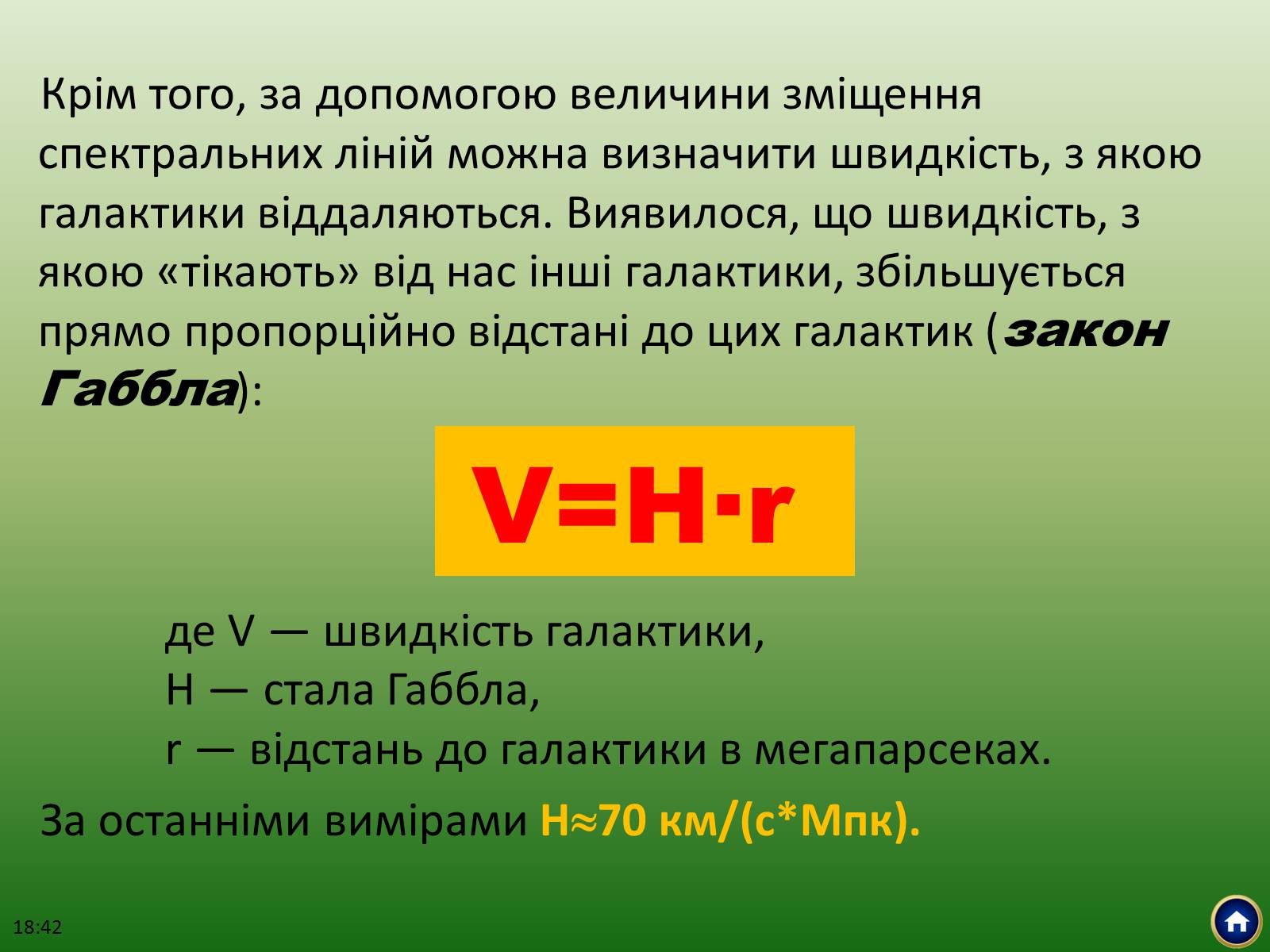 Крім того, за допомогою величини зміщення спектральних ліній можна визначити швидкість, з якою галактики віддаляються. Виявилося, що швидкість, з якою «тікають» від нас інші галактики, збільшується прямо пропорційно відстані до цих галактик (закон Габбла):

$V=H \cdot r$

де V — швидкість галактики,
H — стала Габбла,
r — відстань до галактики в мегапарсеках.

За останніми вимірами H≈70 км/(с*Мпк).

18:42